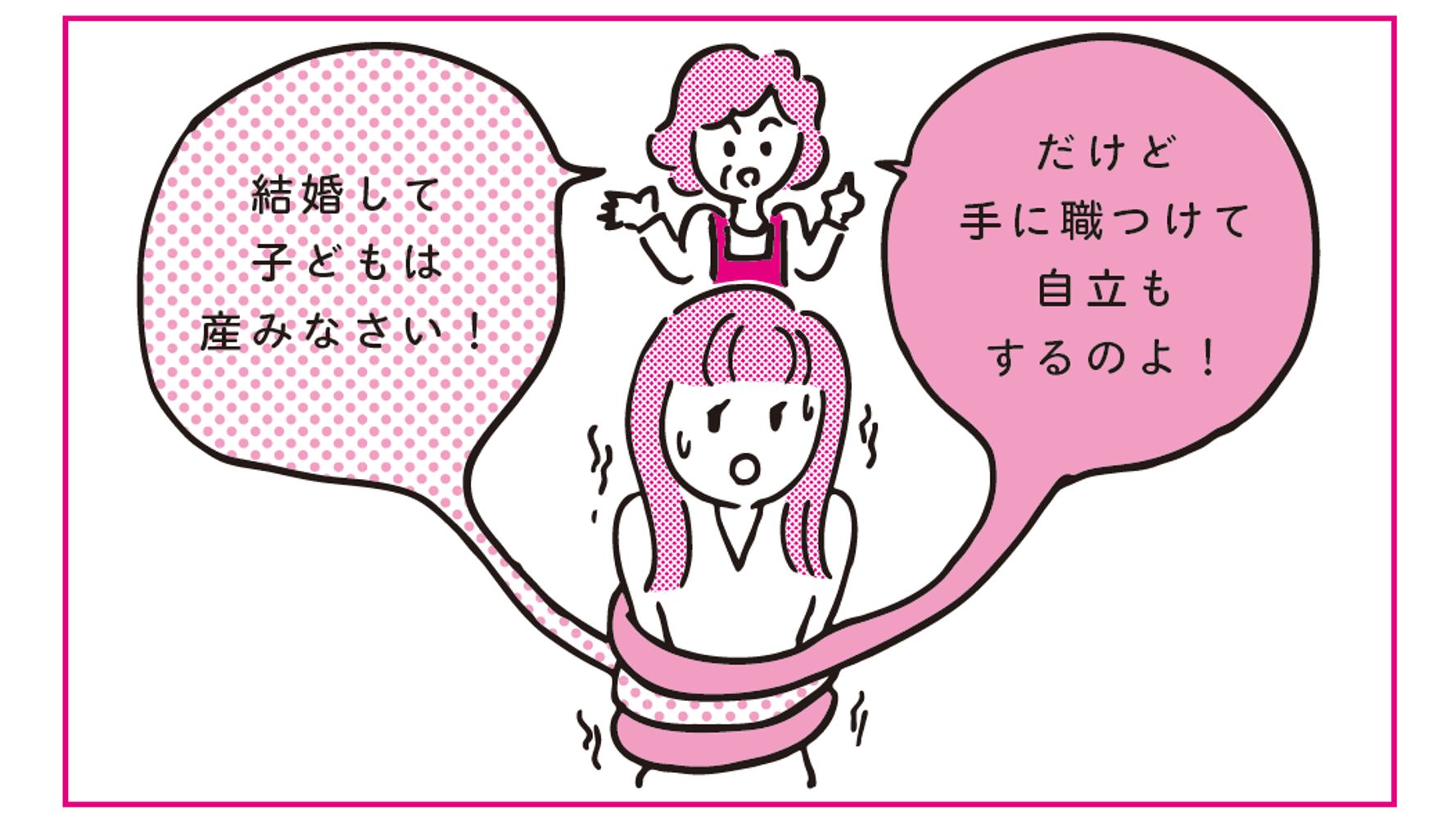 結婚して
子どもは
産みなさい！

だけど
手に職つけて
自立も
するのよ！